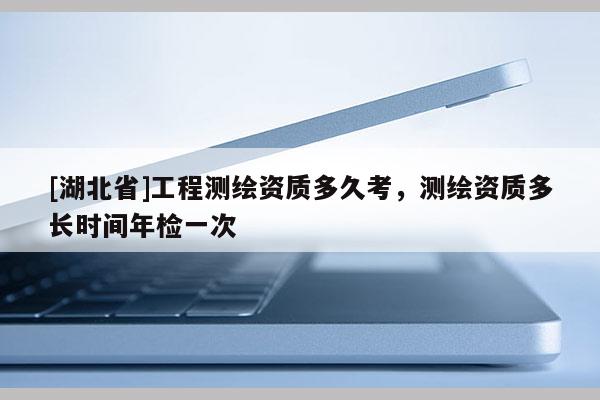 [湖北省]工程测绘资质多久考，测绘资质多长时间年检一次